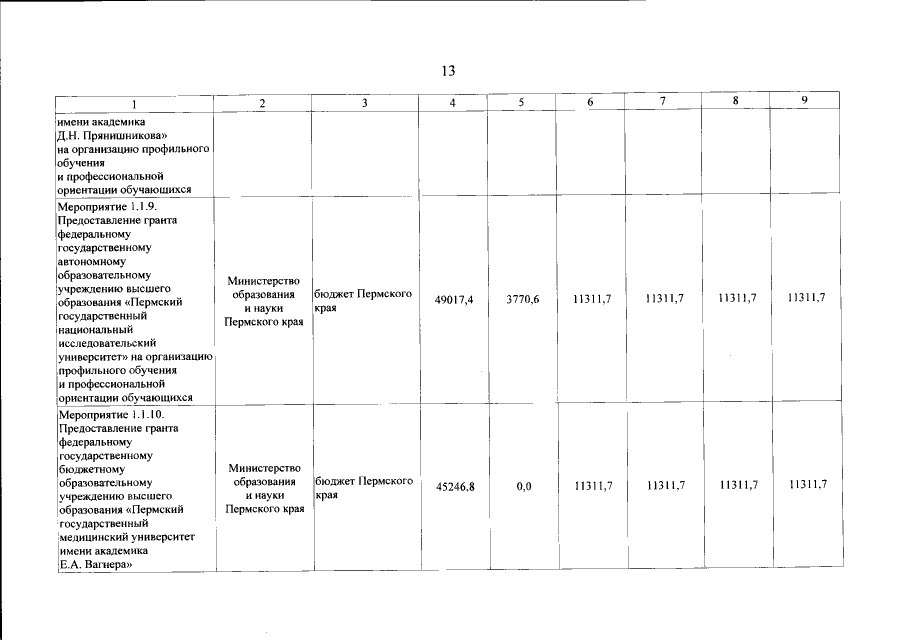 13

| 1 | 2 | 3 | 4 | 5 | 6 | 7 | 8 | 9 |
|---|---|---|---|---|---|---|---|---|
| имени академика Д.Н. Прянишникова» на организацию профильного обучения и профессиональной ориентации обучающихся | | | | | | | | |
| Мероприятие 1.1.9. Предоставление гранта федеральному государственному автономному образовательному учреждению высшего образования «Пермский государственный национальный исследовательский университет» на организацию профильного обучения и профессиональной ориентации обучающихся | Министерство образования и науки Пермского края | бюджет Пермского края | 49017,4 | 3770,6 | 11311,7 | 11311,7 | 11311,7 | 11311,7 |
| Мероприятие 1.1.10. Предоставление гранта федеральному государственному бюджетному образовательному учреждению высшего образования «Пермский государственный медицинский университет имени академика Е.А. Вагнера» | Министерство образования и науки Пермского края | бюджет Пермского края | 45246,8 | 0,0 | 11311,7 | 11311,7 | 11311,7 | 11311,7 |